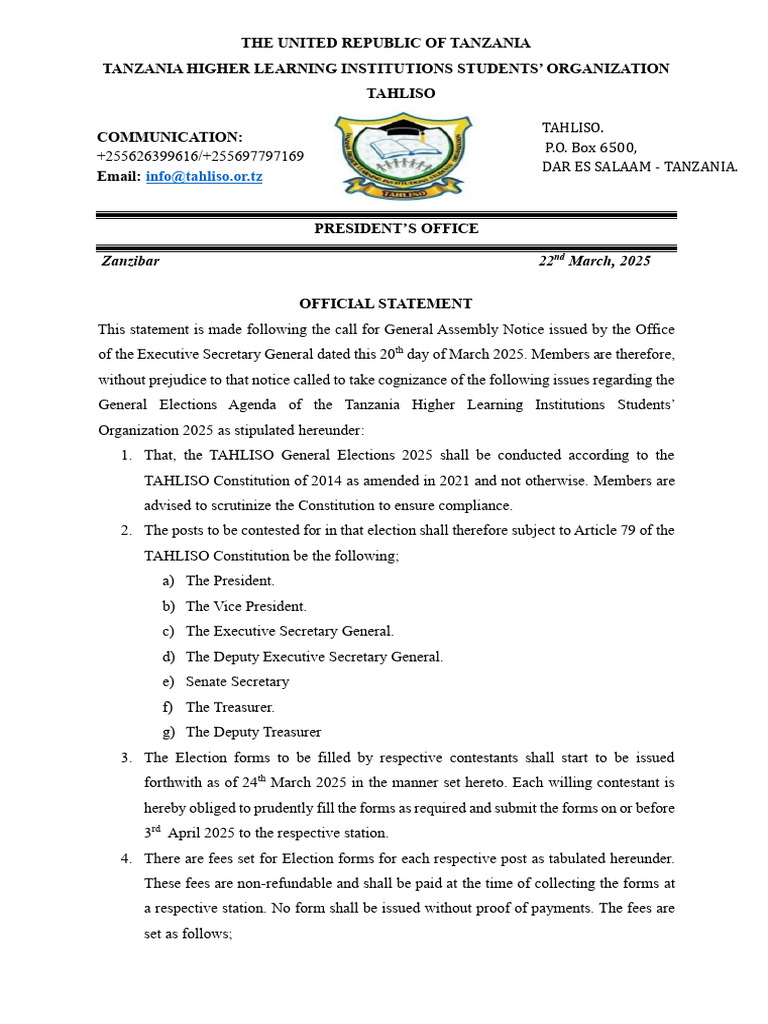 THE UNITED REPUBLIC OF TANZANIA
TANZANIA HIGHER LEARNING INSTITUTIONS STUDENTS' ORGANIZATION
TAHLISO

COMMUNICATION:
+255626399616/+255697797169
Email: info@tahliso.or.tz

TAHLISO

TAHLISO.
P.O. Box 6500,
DAR ES SALAAM - TANZANIA.

PRESIDENT'S OFFICE

Zanzibar

22$^{nd}$ March, 2025

OFFICIAL STATEMENT

This statement is made following the call for General Assembly Notice issued by the Office of the Executive Secretary General dated this 20$^{th}$ day of March 2025. Members are therefore, without prejudice to that notice called to take cognizance of the following issues regarding the General Elections Agenda of the Tanzania Higher Learning Institutions Students' Organization 2025 as stipulated hereunder:

1. That, the TAHLISO General Elections 2025 shall be conducted according to the TAHLISO Constitution of 2014 as amended in 2021 and not otherwise. Members are advised to scrutinize the Constitution to ensure compliance.
2. The posts to be contested for in that election shall therefore subject to Article 79 of the TAHLISO Constitution be the following;
a) The President.
b) The Vice President.
c) The Executive Secretary General.
d) The Deputy Executive Secretary General.
e) Senate Secretary
f) The Treasurer.
g) The Deputy Treasurer
3. The Election forms to be filled by respective contestants shall start to be issued forthwith as of 24$^{th}$ March 2025 in the manner set hereto. Each willing contestant is hereby obliged to prudently fill the forms as required and submit the forms on or before 3$^{rd}$ April 2025 to the respective station.
4. There are fees set for Election forms for each respective post as tabulated hereunder. These fees are non-refundable and shall be paid at the time of collecting the forms at a respective station. No form shall be issued without proof of payments. The fees are set as follows;